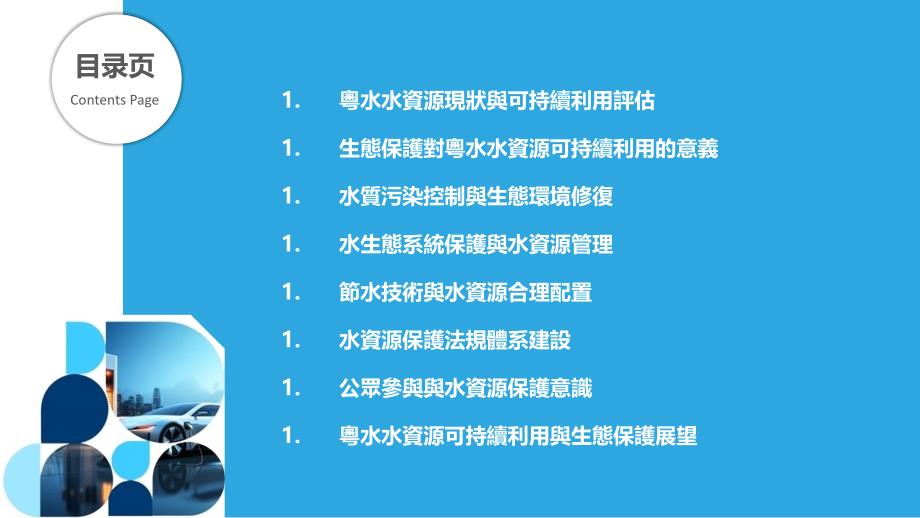 目录页
Contents Page

1. 粵水水資源現狀與可持續利用評估

1. 生態保護對粵水水資源可持續利用的意義

1. 水質污染控制與生態環境修復

1. 水生態系統保護與水資源管理

1. 節水技術與水資源合理配置

1. 水資源保護法規體系建設

1. 公眾參與與水資源保護意識

1. 粵水水資源可持續利用與生態保護展望